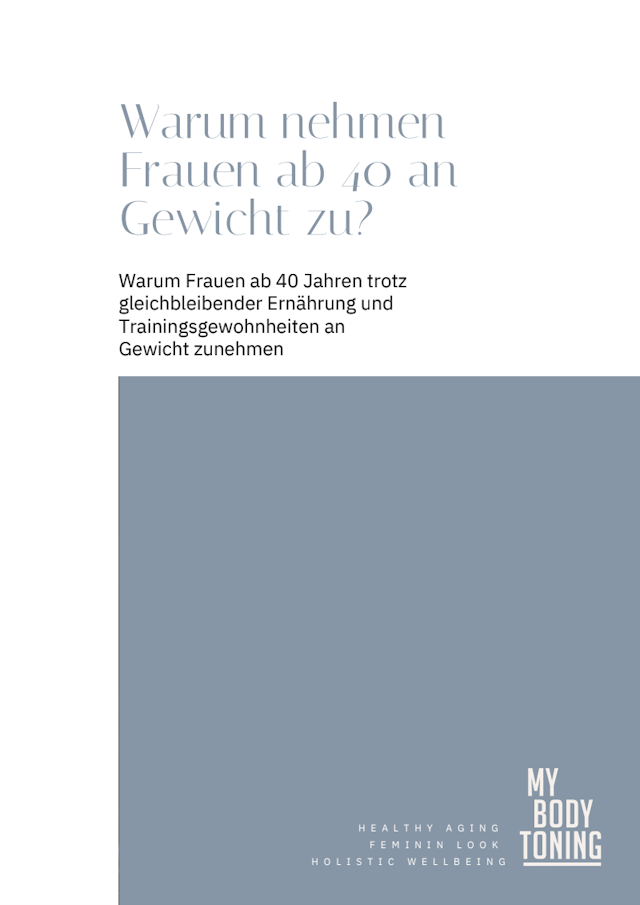 Warum nehmen Frauen ab 40 an Gewicht zu?

Warum Frauen ab 40 Jahren trotz gleichbleibender Ernährung und Trainingsgewohnheiten an Gewicht zunehmen

HEALTHY AGING
FEMININ LOOK
HOLISTIC WELLBEING

MY
BODY
TONING